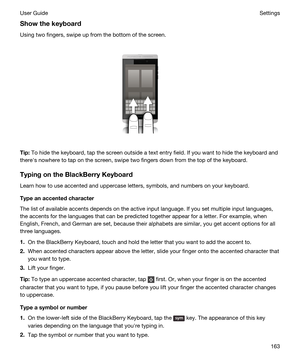 User Guide

Settings

Show the keyboard

Using two fingers, swipe up from the bottom of the screen.

Tip: To hide the keyboard, tap the screen outside a text entry field. If you want to hide the keyboard and there's nowhere to tap on the screen, swipe two fingers down from the top of the keyboard.

Typing on the BlackBerry Keyboard

Learn how to use accented and uppercase letters, symbols, and numbers on your keyboard.

Type an accented character

The list of available accents depends on the active input language. If you set multiple input languages, the accents for the languages that can be predicted together appear for a letter. For example, when English, French, and German are set, because their alphabets are similar, you get accent options for all three languages.

1. On the BlackBerry Keyboard, touch and hold the letter that you want to add the accent to.
2. When accented characters appear above the letter, slide your finger onto the accented character that you want to type.
3. Lift your finger.

Tip: To type an uppercase accented character, tap first. Or, when your finger is on the accented character that you want to type, if you pause before you lift your finger the accented character changes to uppercase.

Type a symbol or number

1. On the lower-left side of the BlackBerry Keyboard, tap the sym key. The appearance of this key varies depending on the language that you're typing in.
2. Tap the symbol or number that you want to type.

163